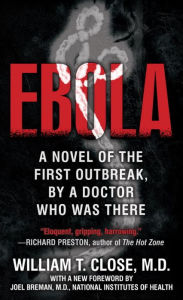 EBOLA

A NOVEL OF THE FIRST OUTBREAK, BY A DOCTOR WHO WAS THERE

"Eloquent, gripping, harrowing."
—RICHARD PRESTON, author of The Hot Zone

WILLIAM T. CLOSE, M.D.

WITH A NEW FOREWORD BY
JOEL BREMAN, M.D., NATIONAL INSTITUTES OF HEALTH